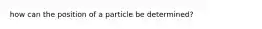 how can the position of a particle be determined?